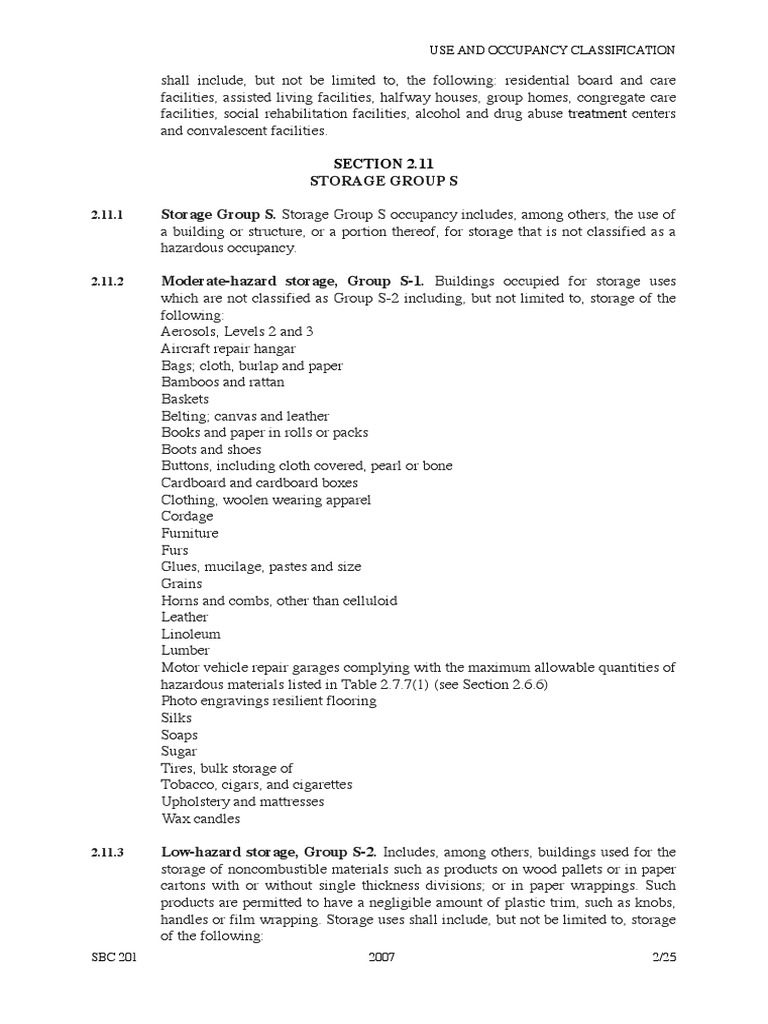 USE AND OCCUPANCY CLASSIFICATION

shall include, but not be limited to, the following: residential board and care facilities, assisted living facilities, halfway houses, group homes, congregate care facilities, social rehabilitation facilities, alcohol and drug abuse treatment centers and convalescent facilities.

SECTION 2.11
STORAGE GROUP S

2.11.1 Storage Group S. Storage Group S occupancy includes, among others, the use of a building or structure, or a portion thereof, for storage that is not classified as a hazardous occupancy.

2.11.2 Moderate-hazard storage, Group S-1. Buildings occupied for storage uses which are not classified as Group S-2 including, but not limited to, storage of the following:
Aerosols, Levels 2 and 3
Aircraft repair hangar
Bags; cloth, burlap and paper
Bamboos and rattan
Baskets
Belting; canvas and leather
Books and paper in rolls or packs
Boots and shoes
Buttons, including cloth covered, pearl or bone
Cardboard and cardboard boxes
Clothing, woolen wearing apparel
Cordage
Furniture
Furs
Glues, mucilage, pastes and size
Grains
Horns and combs, other than celluloid
Leather
Linoleum
Lumber
Motor vehicle repair garages complying with the maximum allowable quantities of hazardous materials listed in Table 2.7.7(1) (see Section 2.6.6)
Photo engravings resilient flooring
Silks
Soaps
Sugar
Tires, bulk storage of
Tobacco, cigars, and cigarettes
Upholstery and mattresses
Wax candles

2.11.3 Low-hazard storage, Group S-2. Includes, among others, buildings used for the storage of noncombustible materials such as products on wood pallets or in paper cartons with or without single thickness divisions; or in paper wrappings. Such products are permitted to have a negligible amount of plastic trim, such as knobs, handles or film wrapping. Storage uses shall include, but not be limited to, storage of the following:

SBC 201 2007 2/25